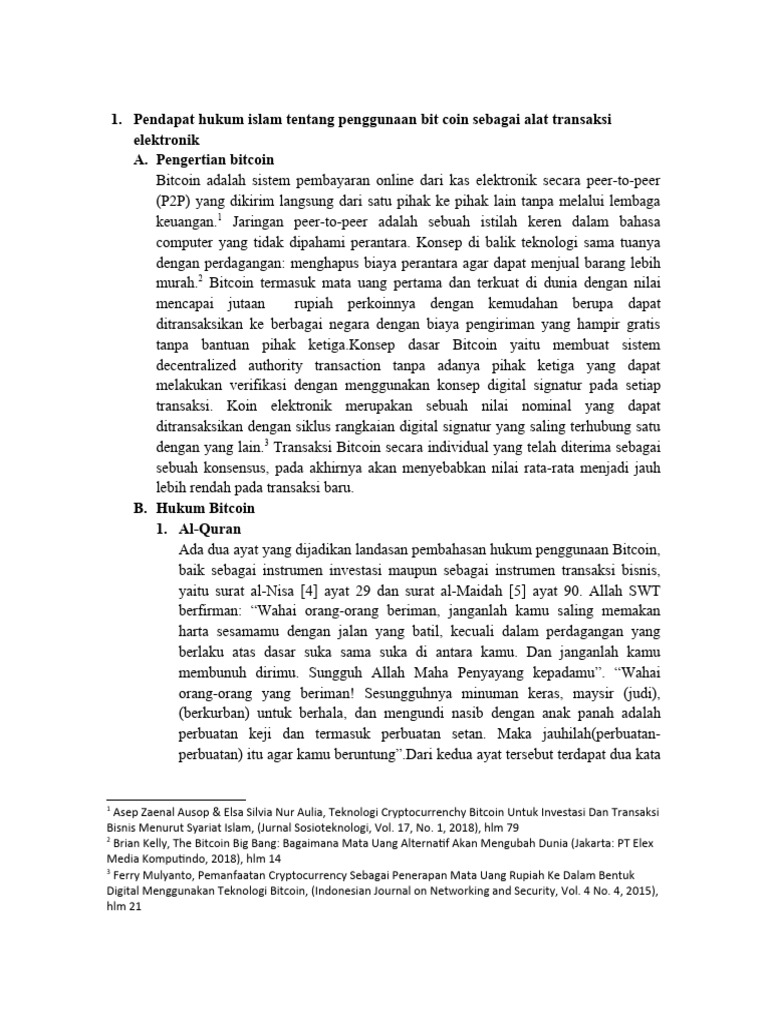 1. Pendapat hukum islam tentang penggunaan bit coin sebagai alat transaksi elektronik

A. Pengertian bitcoin

Bitcoin adalah sistem pembayaran online dari kas elektronik secara peer-to-peer (P2P) yang dikirim langsung dari satu pihak ke pihak lain tanpa melalui lembaga keuangan.$^1$ Jaringan peer-to-peer adalah sebuah istilah keren dalam bahasa computer yang tidak dipahami perantara. Konsep di balik teknologi sama tuanya dengan perdagangan: menghapus biaya perantara agar dapat menjual barang lebih murah.$^2$ Bitcoin termasuk mata uang pertama dan terkuat di dunia dengan nilai mencapai jutaan rupiah perkoinnya dengan kemudahan berupa dapat ditransaksikan ke berbagai negara dengan biaya pengiriman yang hampir gratis tanpa bantuan pihak ketiga.Konsep dasar Bitcoin yaitu membuat sistem decentralized authority transaction tanpa adanya pihak ketiga yang dapat melakukan verifikasi dengan menggunakan konsep digital signatur pada setiap transaksi. Koin elektronik merupakan sebuah nilai nominal yang dapat ditransaksikan dengan siklus rangkaian digital signatur yang saling terhubung satu dengan yang lain.$^3$ Transaksi Bitcoin secara individual yang telah diterima sebagai sebuah konsensus, pada akhirnya akan menyebabkan nilai rata-rata menjadi jauh lebih rendah pada transaksi baru.

B. Hukum Bitcoin

1. Al-Quran

Ada dua ayat yang dijadikan landasan pembahasan hukum penggunaan Bitcoin, baik sebagai instrumen investasi maupun sebagai instrumen transaksi bisnis, yaitu surat al-Nisa [4] ayat 29 dan surat al-Maidah [5] ayat 90. Allah SWT berfirman: “Wahai orang-orang beriman, janganlah kamu saling memakan harta sesamamu dengan jalan yang batil, kecuali dalam perdagangan yang berlaku atas dasar suka sama suka di antara kamu. Dan janganlah kamu membunuh dirimu. Sungguh Allah Maha Penyayang kepadamu”. “Wahai orang-orang yang beriman! Sesungguhnya minuman keras, maysir (judi), (berkurban) untuk berhala, dan mengundi nasib dengan anak panah adalah perbuatan keji dan termasuk perbuatan setan. Maka jauhilah(perbuatan-perbuatan) itu agar kamu beruntung”.Dari kedua ayat tersebut terdapat dua kata

$^1$ Asep Zaenal Ausop & Elsa Silvia Nur Aulia, Teknologi Cryptocurrenchy Bitcoin Untuk Investasi Dan Transaksi Bisnis Menurut Syariat Islam, (Jurnal Sosioteknologi, Vol. 17, No. 1, 2018), hlm 79
$^2$ Brian Kelly, The Bitcoin Big Bang: Bagaimana Mata Uang Alternatif Akan Mengubah Dunia (Jakarta: PT Elex Media Komputindo, 2018), hlm 14
$^3$ Ferry Mulyanto, Pemanfaatan Cryptocurrency Sebagai Penerapan Mata Uang Rupiah Ke Dalam Bentuk Digital Menggunakan Teknologi Bitcoin, (Indonesian Journal on Networking and Security, Vol. 4 No. 4, 2015), hlm 21